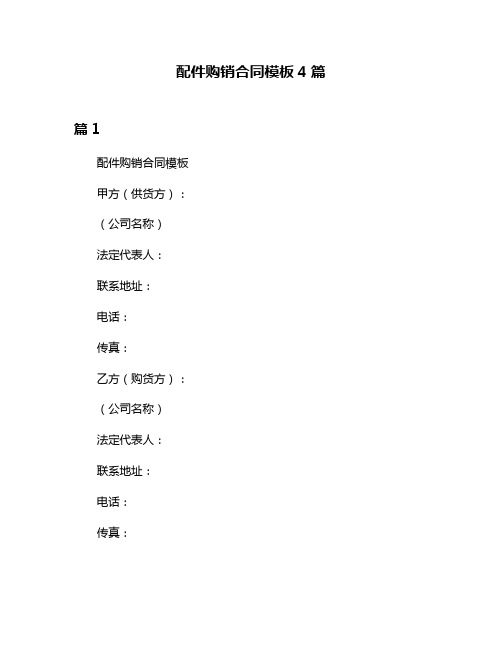 配件购销合同模板 4 篇

篇 1

配件购销合同模板

甲方（供货方）：

（公司名称）

法定代表人：

联系地址：

电话：

传真：

乙方（购货方）：

（公司名称）

法定代表人：

联系地址：

电话：

传真：